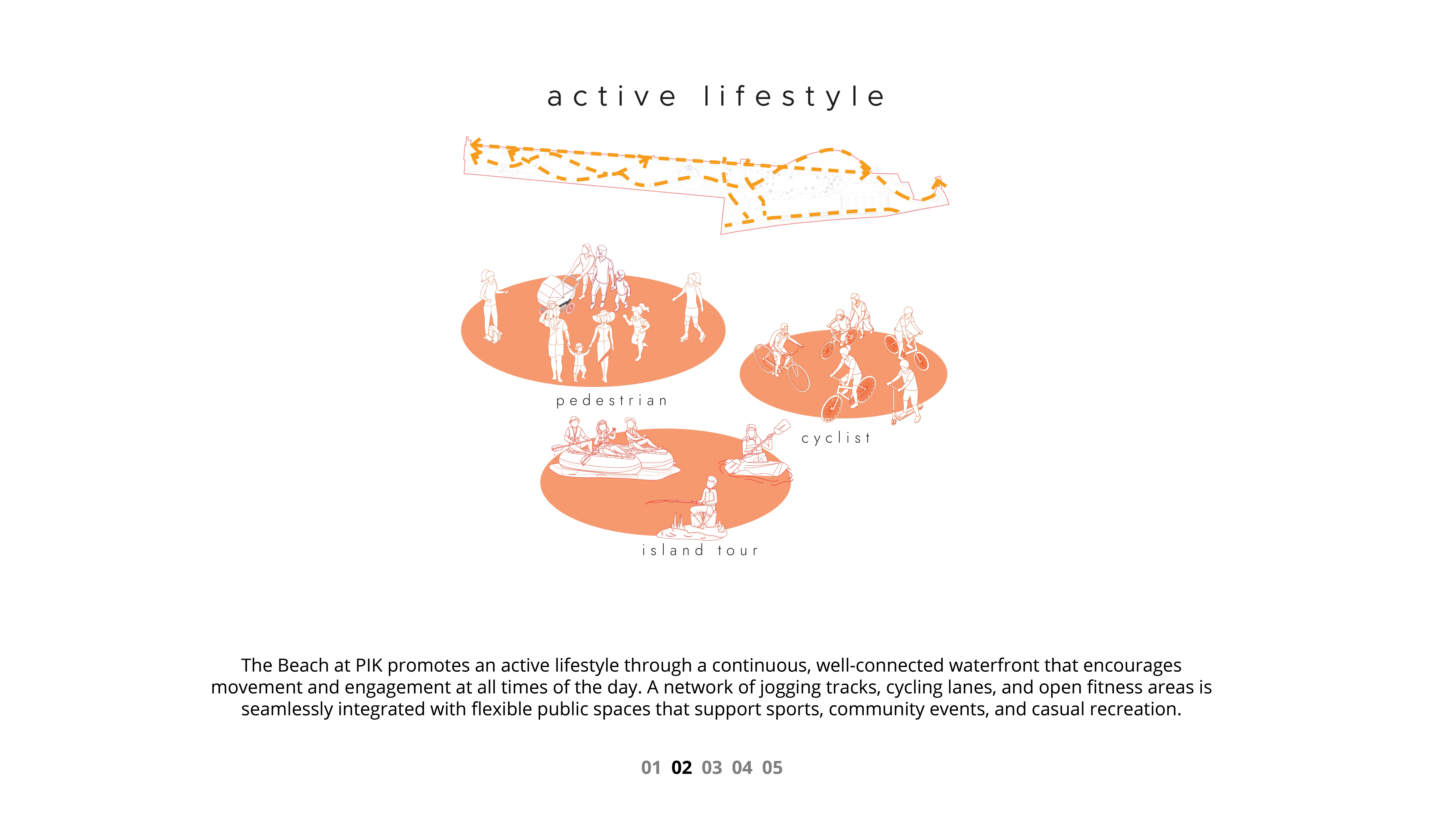 active lifestyle

pedestrian

cyclist

island tour

The Beach at PIK promotes an active lifestyle through a continuous, well-connected waterfront that encourages movement and engagement at all times of the day. A network of jogging tracks, cycling lanes, and open fitness areas is seamlessly integrated with flexible public spaces that support sports, community events, and casual recreation.

01 02 03 04 05